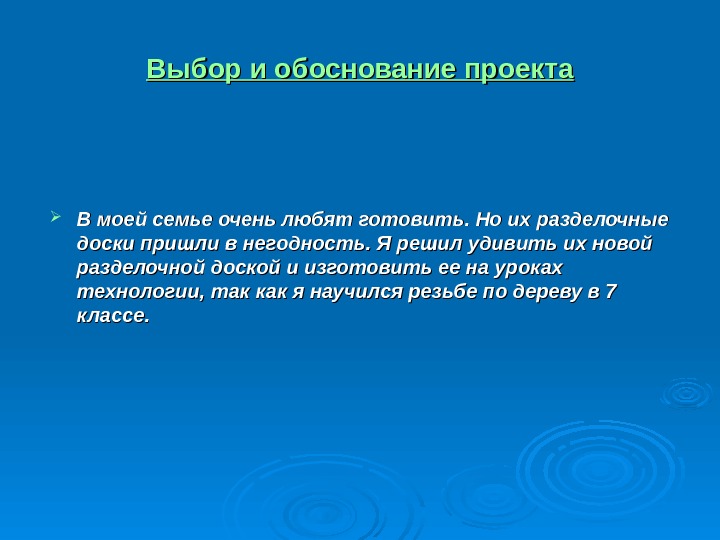 Выбор и обоснование проекта

В моей семье очень любят готовить. Но их разделочные доски пришли в негодность. Я решил удивить их новой разделочной доской и изготовить ее на уроках технологии, так как я научился резьбе по дереву в 7 классе.